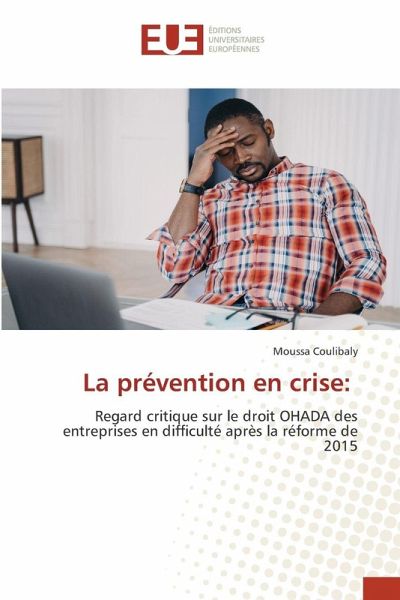 EUE ÉDITIONS UNIVERSITAIRES EUROPÉENNES

Moussa Coulibaly

La prévention en crise:

Regard critique sur le droit OHADA des entreprises en difficulté après la réforme de 2015